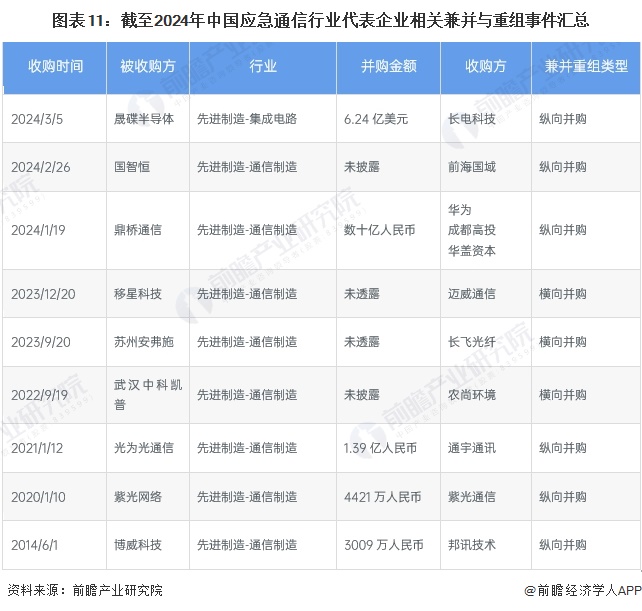 图表 11：截至2024年中国应急通信行业代表企业相关兼并与重组事件汇总

| 收购时间 | 被收购方 | 行业 | 并购金额 | 收购方 | 兼并重组类型 |
|---|---|---|---|---|---|
| 2024/3/5 | 晟碟半导体 | 先进制造-集成电路 | 6.24 亿美元 | 长电科技 | 纵向并购 |
| 2024/2/26 | 国智恒 | 先进制造-通信制造 | 未披露 | 前海国域 | 纵向并购 |
| 2024/1/19 | 鼎桥通信 | 先进制造-通信制造 | 数十亿人民币 | 华为 成都高投 华盖资本 | 纵向并购 |
| 2023/12/20 | 移星科技 | 先进制造-通信制造 | 未透露 | 迈威通信 | 横向并购 |
| 2023/9/20 | 苏州安弗施 | 先进制造-通信制造 | 未透露 | 长飞光纤 | 横向并购 |
| 2022/9/19 | 武汉中科凯普 | 先进制造-通信制造 | 未披露 | 农尚环境 | 横向并购 |
| 2021/1/12 | 光为光通信 | 先进制造-通信制造 | 1.39 亿人民币 | 通宇通讯 | 纵向并购 |
| 2020/1/10 | 紫光网络 | 先进制造-通信制造 | 4421 万人民币 | 紫光通信 | 纵向并购 |
| 2014/6/1 | 博威科技 | 先进制造-通信制造 | 3009 万人民币 | 邦讯技术 | 纵向并购 |

资料来源：前瞻产业研究院

@前瞻经济学人APP